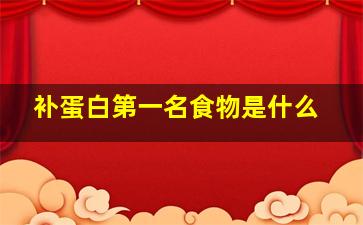 补蛋白第一名食物是什么